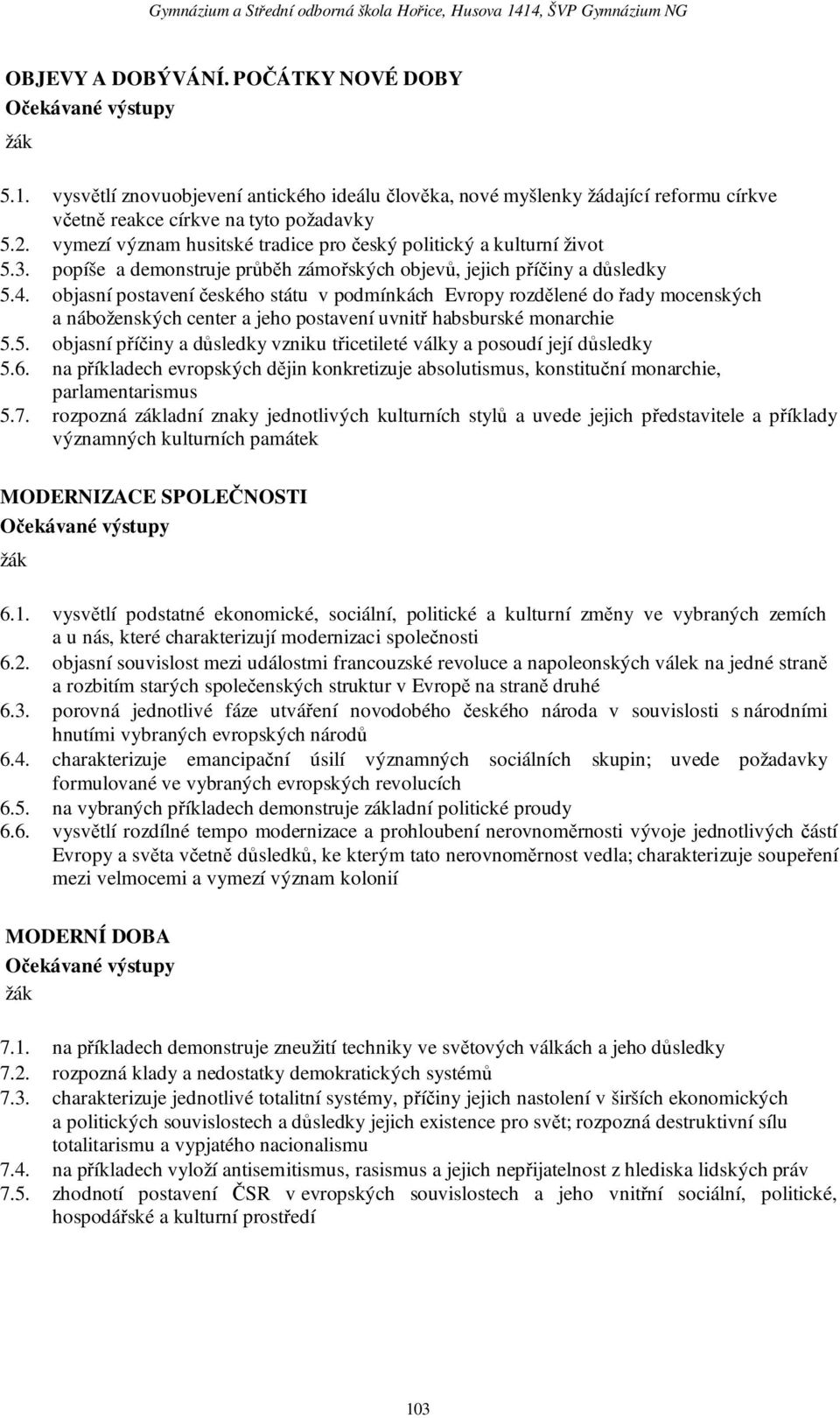 Gymnázium a Střední odborná škola Hořice, Husova 1414, ŠVP Gymnázium NG

OBJEVY A DOBÝVÁNÍ. POČÁTKY NOVÉ DOBY
Očekávané výstupy
žák

5.1. vysvětlí znovuobjevení antického ideálu člověka, nové myšlenky žádající reformu církve včetně reakce církve na tyto požadavky
5.2. vymezí význam husitské tradice pro český politický a kulturní život
5.3. popíše a demonstruje průběh zámořských objevů, jejich příčiny a důsledky
5.4. objasní postavení českého státu v podmínkách Evropy rozdělené do řady mocenských a náboženských center a jeho postavení uvnitř habsburské monarchie
5.5. objasní příčiny a důsledky vzniku třicetileté války a posoudí její důsledky
5.6. na příkladech evropských dějin konkretizuje absolutismus, konstituční monarchie, parlamentarismus
5.7. rozpozná základní znaky jednotlivých kulturních stylů a uvede jejich představitele a příklady významných kulturních památek

MODERNIZACE SPOLEČNOSTI
Očekávané výstupy
žák

6.1. vysvětlí podstatné ekonomické, sociální, politické a kulturní změny ve vybraných zemích a u nás, které charakterizují modernizaci společnosti
6.2. objasní souvislost mezi událostmi francouzské revoluce a napoleonských válek na jedné straně a rozbitím starých společenských struktur v Evropě na straně druhé
6.3. porovná jednotlivé fáze utváření novodobého českého národa v souvislosti s národními hnutími vybraných evropských národů
6.4. charakterizuje emancipační úsilí významných sociálních skupin; uvede požadavky formulované ve vybraných evropských revolucích
6.5. na vybraných příkladech demonstruje základní politické proudy
6.6. vysvětlí rozdílné tempo modernizace a prohloubení nerovnoměrnosti vývoje jednotlivých částí Evropy a světa včetně důsledků, ke kterým tato nerovnoměrnost vedla; charakterizuje soupeření mezi velmocemi a vymezí význam kolonií

MODERNÍ DOBA
Očekávané výstupy
žák

7.1. na příkladech demonstruje zneužití techniky ve světových válkách a jeho důsledky
7.2. rozpozná klady a nedostatky demokratických systémů
7.3. charakterizuje jednotlivé totalitní systémy, příčiny jejich nastolení v širších ekonomických a politických souvislostech a důsledky jejich existence pro svět; rozpozná destruktivní sílu totalitarismu a vypjatého nacionalismu
7.4. na příkladech vyloží antisemitismus, rasismus a jejich nepřijatelnost z hlediska lidských práv
7.5. zhodnotí postavení ČSR v evropských souvislostech a jeho vnitřní sociální, politické, hospodářské a kulturní prostředí

103